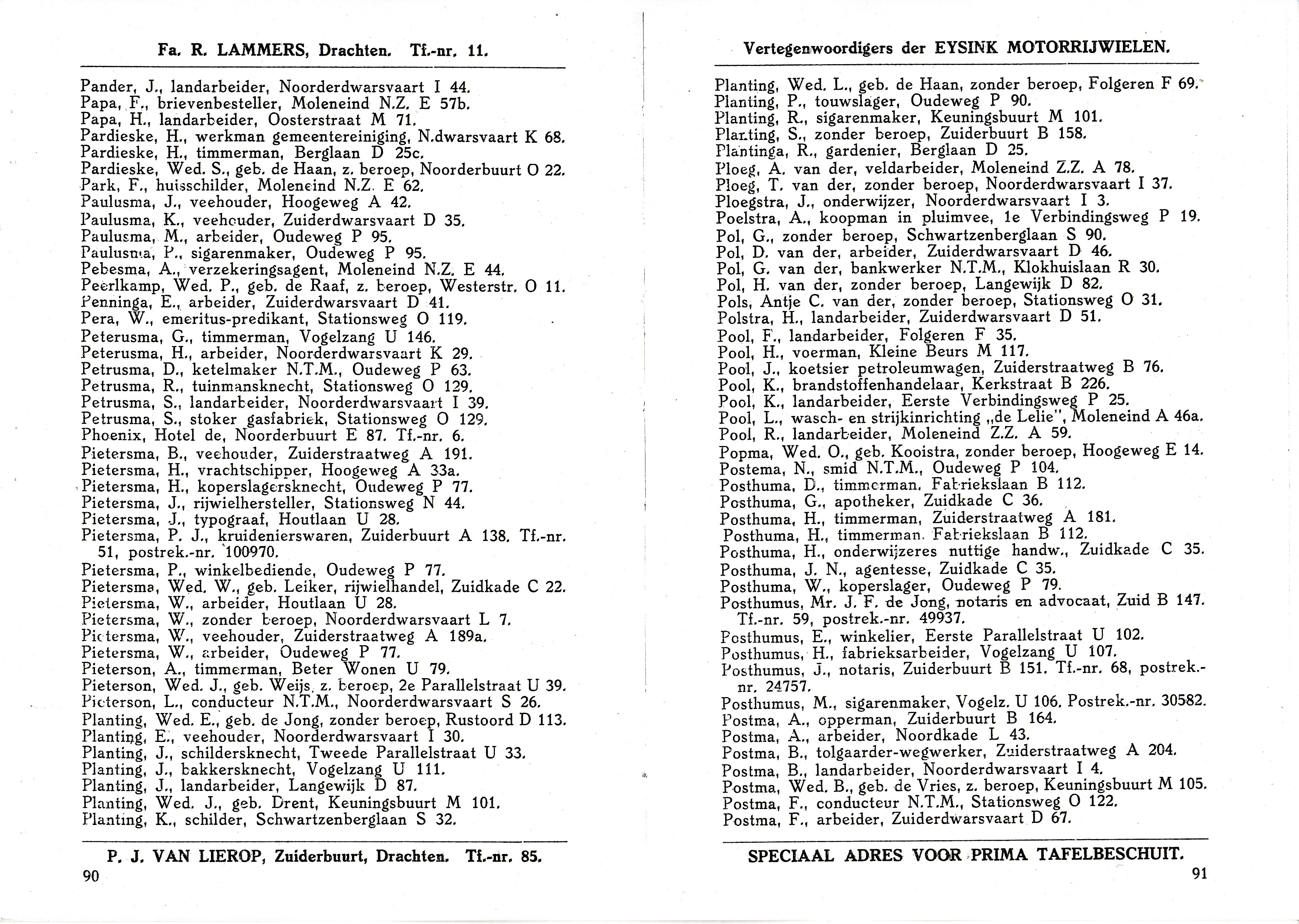 Fa. R. LAMMERS, Drachten. Tf.-nr. 11.

Pander, J., landarbeider, Noorderdwarsvaart I 44.
Papa, F., brievenbesteller, Moleneind N.Z. E 57b.
Papa, H., landarbeider, Oosterstraat M 71.
Pardieske, H., werkman gemeentereiniging, N.dwarsvaart K 68.
Pardieske, H., timmerman, Berglaan D 25c.
Pardieske, Wed. S., geb. de Haan, z. beroep, Noorderbuurt O 22.
Park, F., huisschilder, Moleneind N.Z. E 62.
Paulusma, J., veehouder, Hoogeweg A 42.
Paulusma, K., veehouder, Zuiderdwarsvaart D 35.
Paulusma, M., arbeider, Oudeweg P 95.
Paulusma, P., sigarenmaker, Oudeweg P 95.
Pebesma, A., verzekeringsagent, Moleneind N.Z. E 44.
Peerlkamp, Wed. P., geb. de Raaf, z. beroep, Westerstr. O 11.
Penninga, E., arbeider, Zuiderdwarsvaart D 41.
Pera, W., emeritus-predikant, Stationsweg O 119.
Peterusma, G., timmerman, Vogelzang U 146.
Peterusma, H., arbeider, Noorderdwarsvaart K 29.
Petrusma, D., ketelmaker N.T.M., Oudeweg P 63.
Petrusma, R., tuinmansknecht, Stationsweg O 129.
Petrusma, S., landarbeider, Noorderdwarsvaart I 39.
Petrusma, S., stoker gasfabriek, Stationsweg O 129.
Phoenix, Hotel de, Noorderbuurt E 87. Tf.-nr. 6.
Pietersma, B., veehouder, Zuiderstraatweg A 191.
Pietersma, H., vrachtschipper, Hoogeweg A 33a.
Pietersma, H., koperslagersknecht, Oudeweg P 77.
Pietersma, J., rijwielhersteller, Stationsweg N 44.
Pietersma, J., typograaf, Houtlaan U 28.
Pietersma, P. J., kruidenierswaren, Zuiderbuurt A 138. Tf.-nr. 51, postrek.-nr. 100970.
Pietersma, P., winkelbediende, Oudeweg P 77.
Pietersma, Wed. W., geb. Leiker, rijwielhandel, Zuidkade C 22.
Pietersma, W., arbeider, Houtlaan U 28.
Pietersma, W., zonder beroep, Noorderdwarsvaart L 7.
Pietersma, W., veehouder, Zuiderstraatweg A 189a.
Pietersma, W., arbeider, Oudeweg P 77.
Pieterson, A., timmerman, Beter Wonen U 79.
Pieterson, Wed. J., geb. Weijs, z. beroep, 2e Parallelstraat U 39.
Pieterson, L., conducteur N.T.M., Noorderdwarsvaart S 26.
Planting, Wed. E., geb. de Jong, zonder beroep, Rustoord D 113.
Planting, E., veehouder, Noorderdwarsvaart I 30.
Planting, J., schildersknecht, Tweede Parallelstraat U 33.
Planting, J., bakkersknecht, Vogelzang U 111.
Planting, J., landarbeider, Langewijk D 87.
Planting, Wed. J., geb. Drent, Keuningsbuurt M 101.
Planting, K., schilder, Schwartzenberglaan S 32.

P. J. VAN LIEROP, Zuiderbuurt, Drachten. Tf.-nr. 85.
90

Vertegenwoordigers der EYSINK MOTORRIJWIELEN.

Planting, Wed. L., geb. de Haan, zonder beroep, Folgeren F 69.
Planting, P., touwslager, Oudeweg P 90.
Planting, R., sigarenmaker, Keuningsbuurt M 101.
Planting, S., zonder beroep, Zuiderbuurt B 158.
Plantinga, R., gardenier, Berglaan D 25.
Ploeg, A. van der, veldarbeider, Moleneind Z.Z. A 78.
Ploeg, T. van der, zonder beroep, Noorderdwarsvaart I 37.
Ploegstra, J., onderwijzer, Noorderdwarsvaart I 3.
Poelstra, A., koopman in pluimvee, 1e Verbindingsweg P 19.
Pol, G., zonder beroep, Schwartzenberglaan S 90.
Pol, D. van der, arbeider, Zuiderdwarsvaart D 46.
Pol, G. van der, bankwerker N.T.M., Klokhuislaan R 30.
Pol, H. van der, zonder beroep, Langewijk D 82.
Pols, Antje C. van der, zonder beroep, Stationsweg O 31.
Polstra, H., landarbeider, Zuiderdwarsvaart D 51.
Pool, F., landarbeider, Folgeren F 35.
Pool, H., voerman, Kleine Beurs M 117.
Pool, J., koetsier petroleumwagen, Zuiderstraatweg B 76.
Pool, K., brandstoffenhandelaar, Kerkstraat B 226.
Pool, K., landarbeider, Eerste Verbindingsweg P 25.
Pool, L., wasch- en strijkinrichting „de Lelie", Moleneind A 46a.
Pool, R., landarbeider, Moleneind Z.Z. A 59.
Popma, Wed. O., geb. Kooistra, zonder beroep, Hoogeweg E 14.
Postema, N., smid N.T.M., Oudeweg P 104.
Posthuma, D., timmerman, Fabriekslaan B 112.
Posthuma, G., apotheker, Zuidkade C 36.
Posthuma, H., timmerman, Zuiderstraatweg A 181.
Posthuma, H., timmerman, Fabriekslaan B 112.
Posthuma, H., onderwijzeres nuttige handw., Zuidkade C 35.
Posthuma, J. N., agentesse, Zuidkade C 35.
Posthuma, W., koperslager, Oudeweg P 79.
Posthumus, Mr. J. F. de Jong, notaris en advocaat, Zuid B 147. Tf.-nr. 59, postrek.-nr. 49937.
Posthumus, E., winkelier, Eerste Parallelstraat U 102.
Posthumus, H., fabrieksarbeider, Vogelzang U 107.
Posthumus, J., notaris, Zuiderbuurt B 151. Tf.-nr. 68, postrek.-nr. 24757.
Posthumus, M., sigarenmaker, Vogelz. U 106. Postrek.-nr. 30582.
Postma, A., opperman, Zuiderbuurt B 164.
Postma, A., arbeider, Noordkade L 43.
Postma, B., tolgaarder-wegwerker, Zuiderstraatweg A 204.
Postma, B., landarbeider, Noorderdwarsvaart I 4.
Postma, Wed. B., geb. de Vries, z. beroep, Keuningsbuurt M 105.
Postma, F., conducteur N.T.M., Stationsweg O 122.
Postma, F., arbeider, Zuiderdwarsvaart D 67.

SPECIAAL ADRES VOOR PRIMA TAFELBESCHUIT.
91